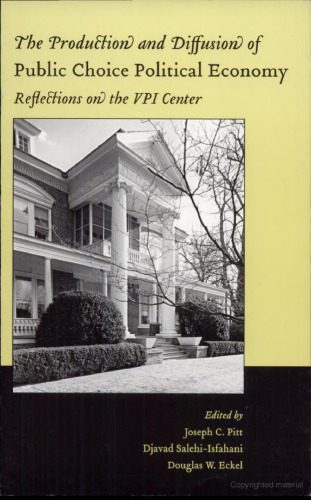 The Production and Diffusion of Public Choice Political Economy

Reflections on the VPI Center

Edited by
Joseph C. Pitt
Djavad Salehi-Isfahani
Douglas W. Eckel

Copyrighted material